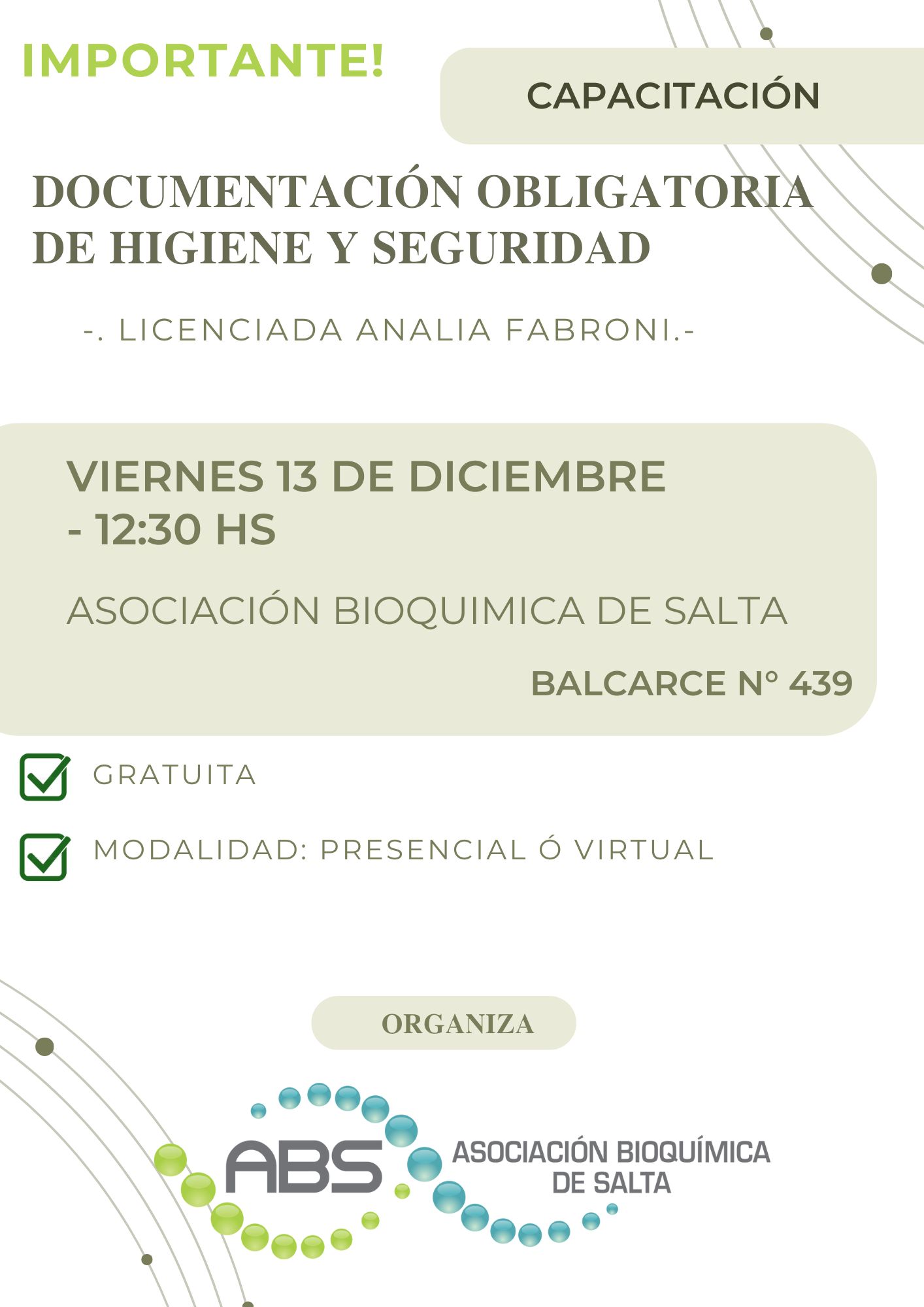 IMPORTANTE!

CAPACITACIÓN

DOCUMENTACIÓN OBLIGATORIA DE HIGIENE Y SEGURIDAD

-. LICENCIADA ANALIA FABRONI.-

VIERNES 13 DE DICIEMBRE - 12:30 HS

ASOCIACIÓN BIOQUIMICA DE SALTA

BALCARCE N° 439

☑ GRATUITA

☑ MODALIDAD: PRESENCIAL Ó VIRTUAL

ORGANIZA

ABS

ASOCIACIÓN BIOQUÍMICA DE SALTA